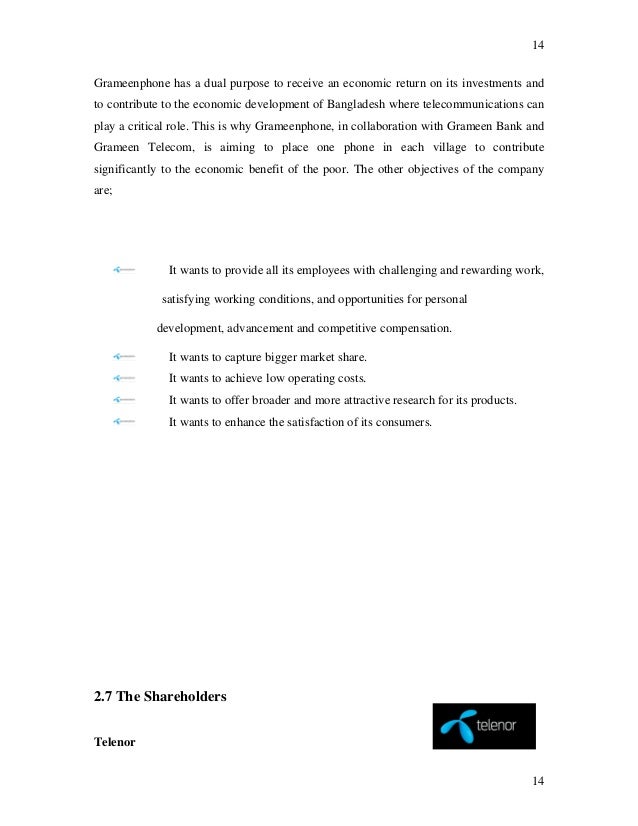 14

Grameenphone has a dual purpose to receive an economic return on its investments and to contribute to the economic development of Bangladesh where telecommunications can play a critical role. This is why Grameenphone, in collaboration with Grameen Bank and Grameen Telecom, is aiming to place one phone in each village to contribute significantly to the economic benefit of the poor. The other objectives of the company are;

It wants to provide all its employees with challenging and rewarding work, satisfying working conditions, and opportunities for personal development, advancement and competitive compensation.

It wants to capture bigger market share.

It wants to achieve low operating costs.

It wants to offer broader and more attractive research for its products.

It wants to enhance the satisfaction of its consumers.

2.7 The Shareholders

telenor

Telenor

14